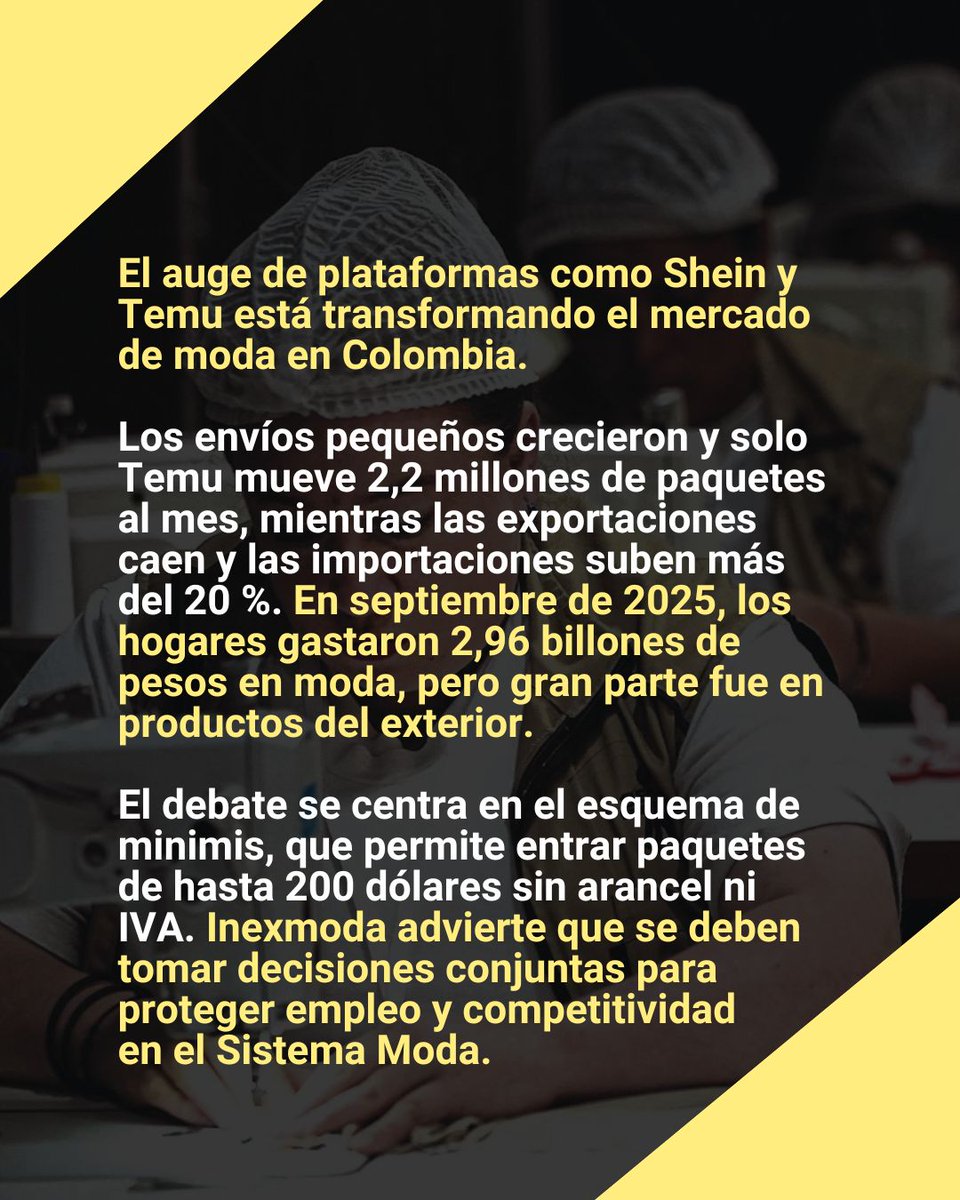 El auge de plataformas como Shein y Temu está transformando el mercado de moda en Colombia.

Los envíos pequeños crecieron y solo Temu mueve 2,2 millones de paquetes al mes, mientras las exportaciones caen y las importaciones suben más del 20 %. En septiembre de 2025, los hogares gastaron 2,96 billones de pesos en moda, pero gran parte fue en productos del exterior.

El debate se centra en el esquema de minimis, que permite entrar paquetes de hasta 200 dólares sin arancel ni IVA. Inexmoda advierte que se deben tomar decisiones conjuntas para proteger empleo y competitividad en el Sistema Moda.